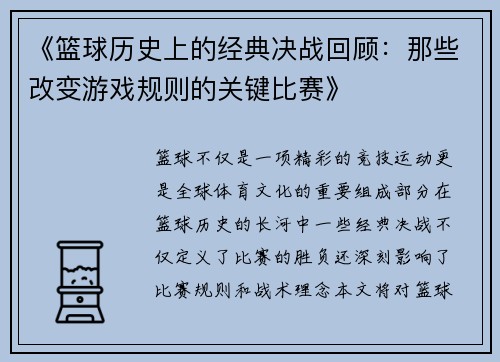 《篮球历史上的经典决战回顾：那些改变游戏规则的关键比赛》

篮球不仅是一项精彩的竞技运动更是全球体育文化的重要组成部分在篮球历史的长河中一些经典决战不仅定义了比赛的胜负还深刻影响了比赛规则和战术理念本文将对篮球